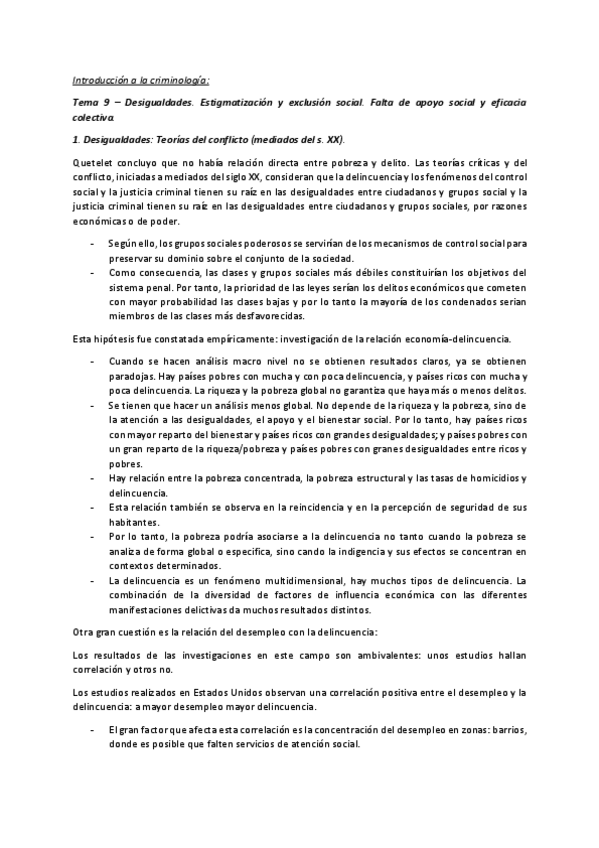 Introducción a la criminología:

Tema 9 – Desigualdades. Estigmatización y exclusión social. Falta de apoyo social y eficacia colectiva.

1. Desigualdades: Teorías del conflicto (mediados del s. XX).

Quetelet concluyo que no había relación directa entre pobreza y delito. Las teorías críticas y del conflicto, iniciadas a mediados del siglo XX, consideran que la delincuencia y los fenómenos del control social y la justicia criminal tienen su raíz en las desigualdades entre ciudadanos y grupos social y la justicia criminal tienen su raíz en las desigualdades entre ciudadanos y grupos sociales, por razones económicas o de poder.

- Según ello, los grupos sociales poderosos se servirían de los mecanismos de control social para preservar su dominio sobre el conjunto de la sociedad.
- Como consecuencia, las clases y grupos sociales más débiles constituirían los objetivos del sistema penal. Por tanto, la prioridad de las leyes serían los delitos económicos que cometen con mayor probabilidad las clases bajas y por lo tanto la mayoría de los condenados serían miembros de las clases más desfavorecidas.

Esta hipótesis fue constatada empíricamente: investigación de la relación economía-delincuencia.

- Cuando se hacen análisis macro nivel no se obtienen resultados claros, ya se obtienen paradojas. Hay países pobres con mucha y con poca delincuencia, y países ricos con mucha y poca delincuencia. La riqueza y la pobreza global no garantiza que haya más o menos delitos.
- Se tienen que hacer un análisis menos global. No depende de la riqueza y la pobreza, sino de la atención a las desigualdades, el apoyo y el bienestar social. Por lo tanto, hay países ricos con mayor reparto del bienestar y países ricos con grandes desigualdades; y países pobres con un gran reparto de la riqueza/pobreza y países pobres con granes desigualdades entre ricos y pobres.
- Hay relación entre la pobreza concentrada, la pobreza estructural y las tasas de homicidios y delincuencia.
- Esta relación también se observa en la reincidencia y en la percepción de seguridad de sus habitantes.
- Por lo tanto, la pobreza podría asociarse a la delincuencia no tanto cuando la pobreza se analiza de forma global o especifica, sino cando la indigencia y sus efectos se concentran en contextos determinados.
- La delincuencia es un fenómeno multidimensional, hay muchos tipos de delincuencia. La combinación de la diversidad de factores de influencia económica con las diferentes manifestaciones delictivas da muchos resultados distintos.

Otra gran cuestión es la relación del desempleo con la delincuencia:

Los resultados de las investigaciones en este campo son ambivalentes: unos estudios hallan correlación y otros no.

Los estudios realizados en Estados Unidos observan una correlación positiva entre el desempleo y la delincuencia: a mayor desempleo mayor delincuencia.

- El gran factor que afecta esta correlación es la concentración del desempleo en zonas: barrios, donde es posible que falten servicios de atención social.